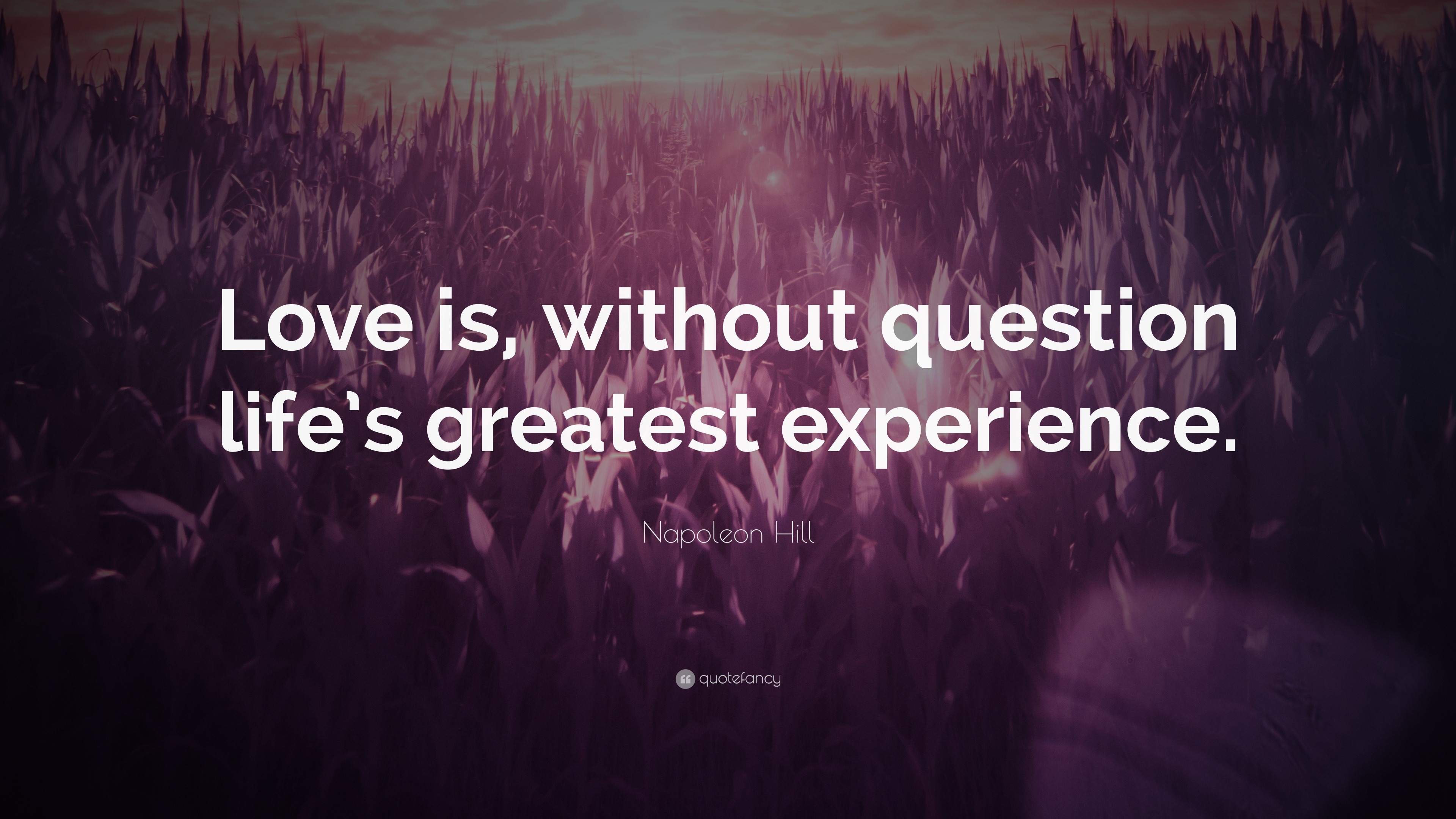 Love is, without question life's greatest experience.

Napoleon Hill

quotefancy